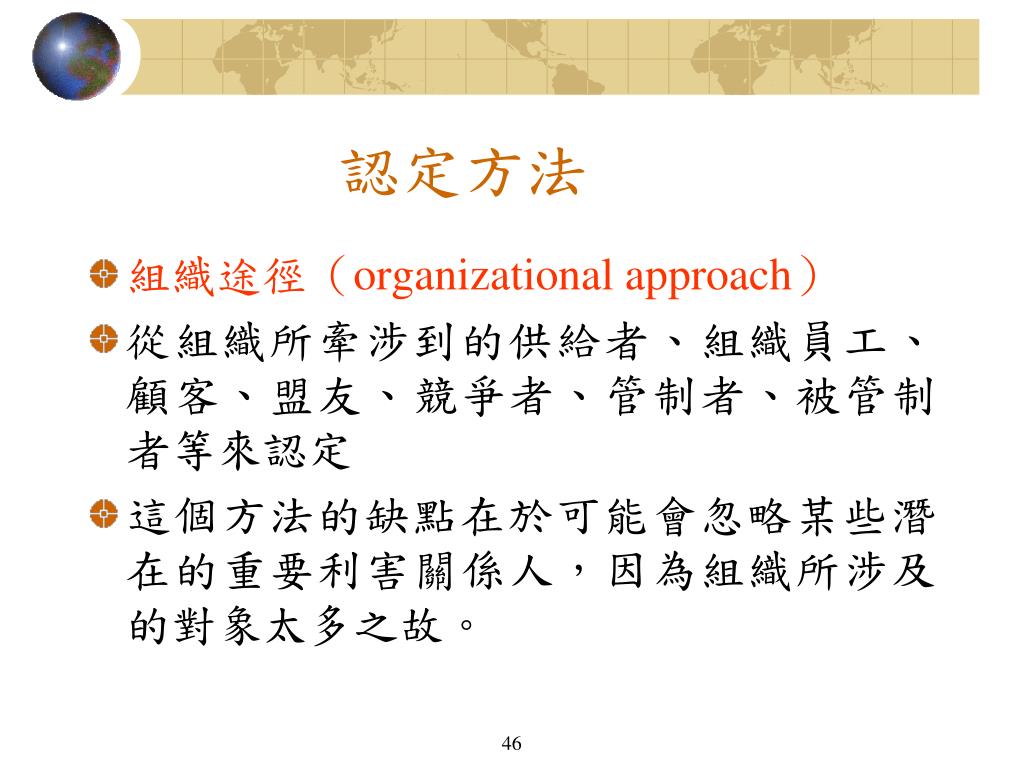 認定方法

組織途徑（organizational approach）

從組織所牽涉到的供給者、組織員工、顧客、盟友、競爭者、管制者、被管制者等來認定

這個方法的缺點在於可能會忽略某些潛在的重要利害關係人，因為組織所涉及的對象太多之故。

46